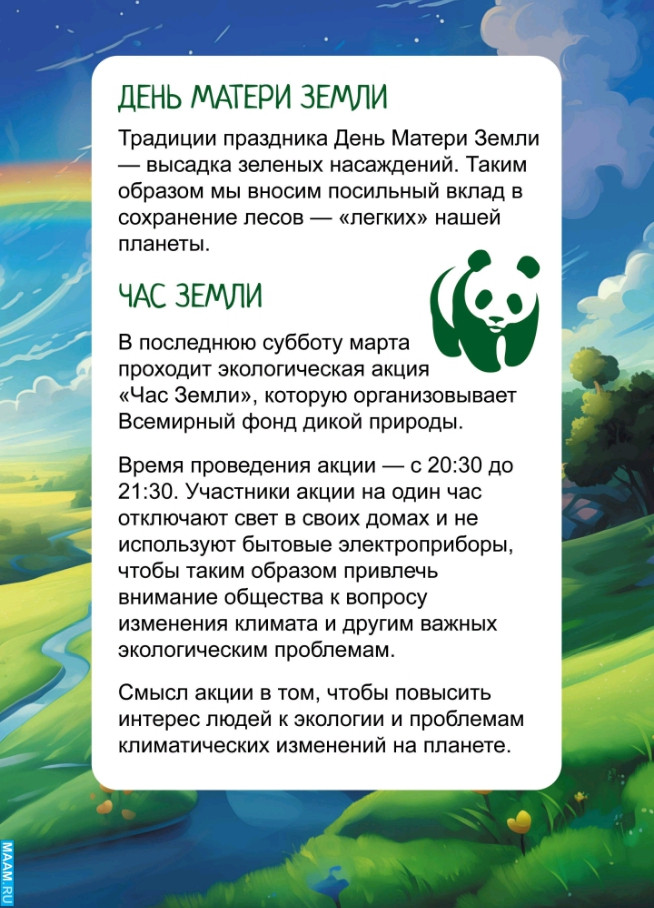 ДЕНЬ МАТЕРИ ЗЕМЛИ

Традиции праздника День Матери Земли — высадка зеленых насаждений. Таким образом мы вносим посильный вклад в сохранение лесов — «легких» нашей планеты.

ЧАС ЗЕМЛИ

В последнюю субботу марта проходит экологическая акция «Час Земли», которую организовывает Всемирный фонд дикой природы.

Время проведения акции — с 20:30 до 21:30. Участники акции на один час отключают свет в своих домах и не используют бытовые электроприборы, чтобы таким образом привлечь внимание общества к вопросу изменения климата и другим важных экологическим проблемам.

Смысл акции в том, чтобы повысить интерес людей к экологии и проблемам климатических изменений на планете.

MAAM.RU